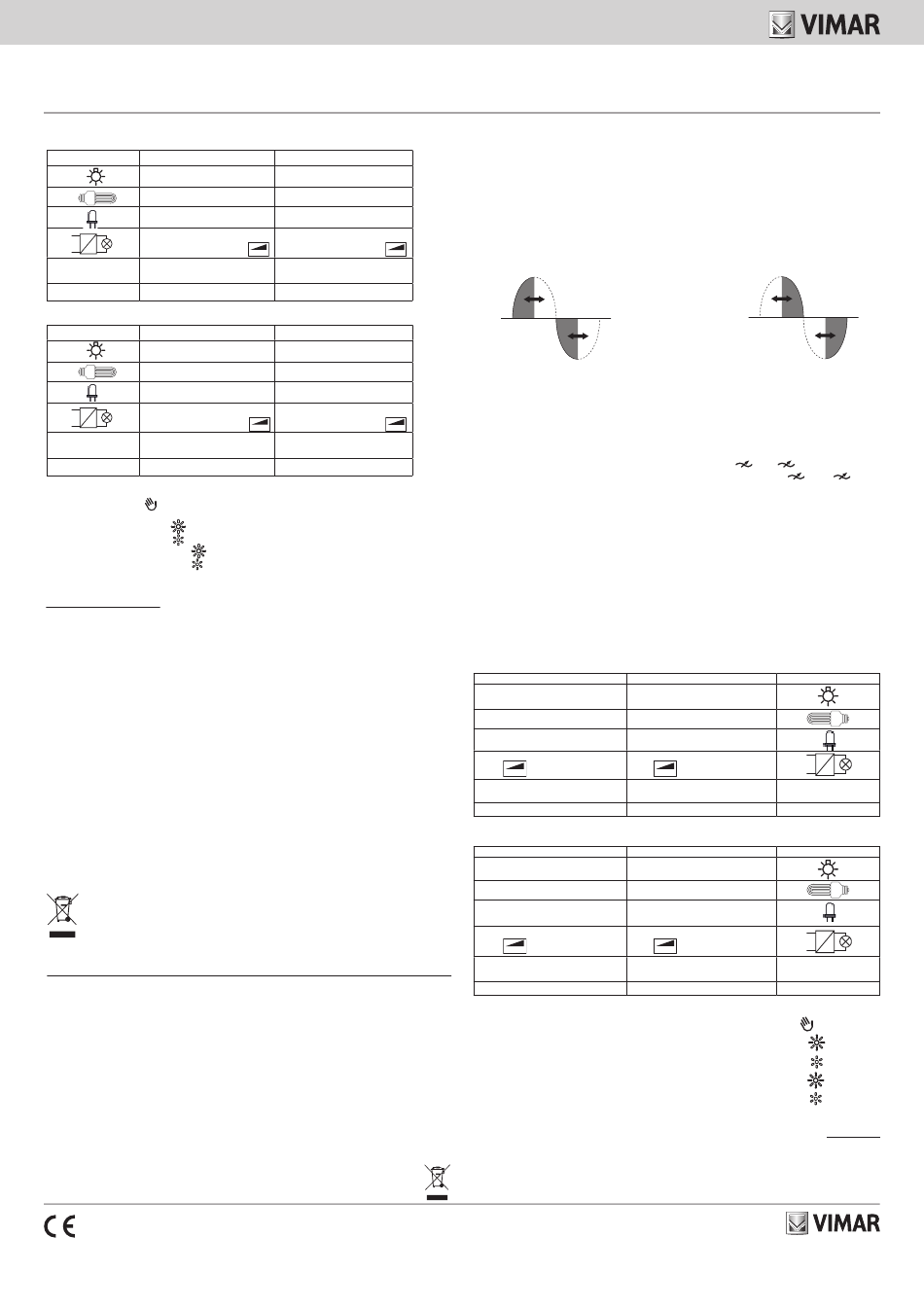 VIMAR

VIMAR